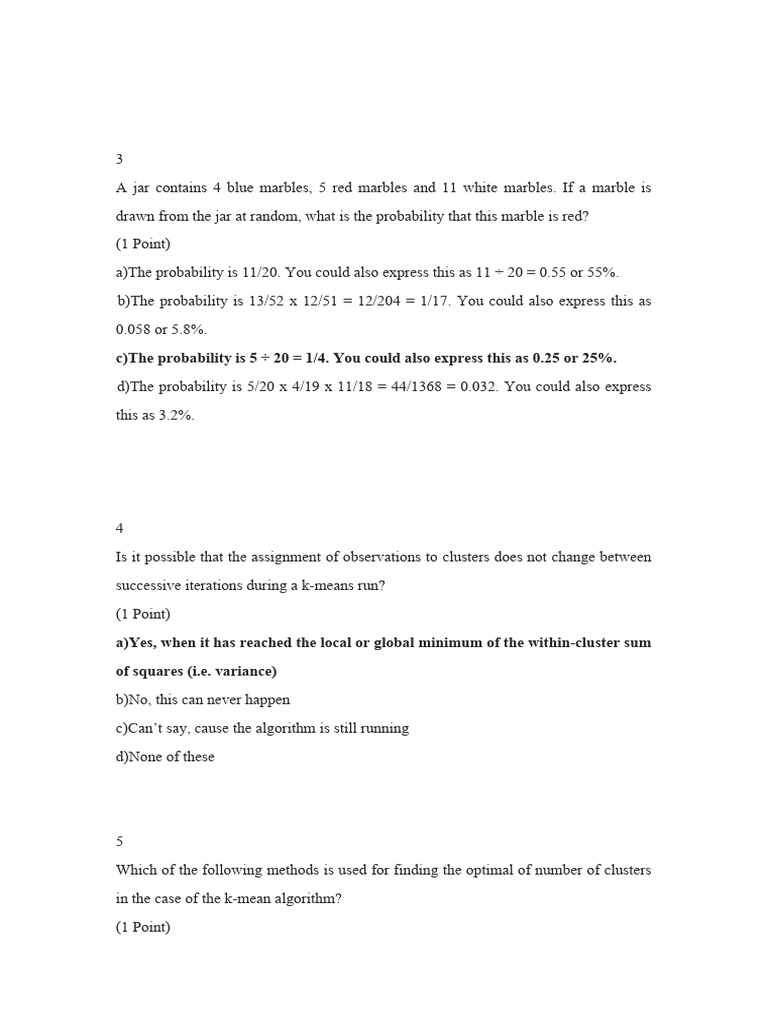 3

A jar contains 4 blue marbles, 5 red marbles and 11 white marbles. If a marble is drawn from the jar at random, what is the probability that this marble is red?

(1 Point)

a)The probability is 11/20. You could also express this as 11 ÷ 20 = 0.55 or 55%.

b)The probability is 13/52 x 12/51 = 12/204 = 1/17. You could also express this as 0.058 or 5.8%.

c)The probability is 5 ÷ 20 = 1/4. You could also express this as 0.25 or 25%.

d)The probability is 5/20 x 4/19 x 11/18 = 44/1368 = 0.032. You could also express this as 3.2%.

4

Is it possible that the assignment of observations to clusters does not change between successive iterations during a k-means run?

(1 Point)

a)Yes, when it has reached the local or global minimum of the within-cluster sum of squares (i.e. variance)

b)No, this can never happen

c)Can't say, cause the algorithm is still running

d)None of these

5

Which of the following methods is used for finding the optimal of number of clusters in the case of the k-mean algorithm?

(1 Point)